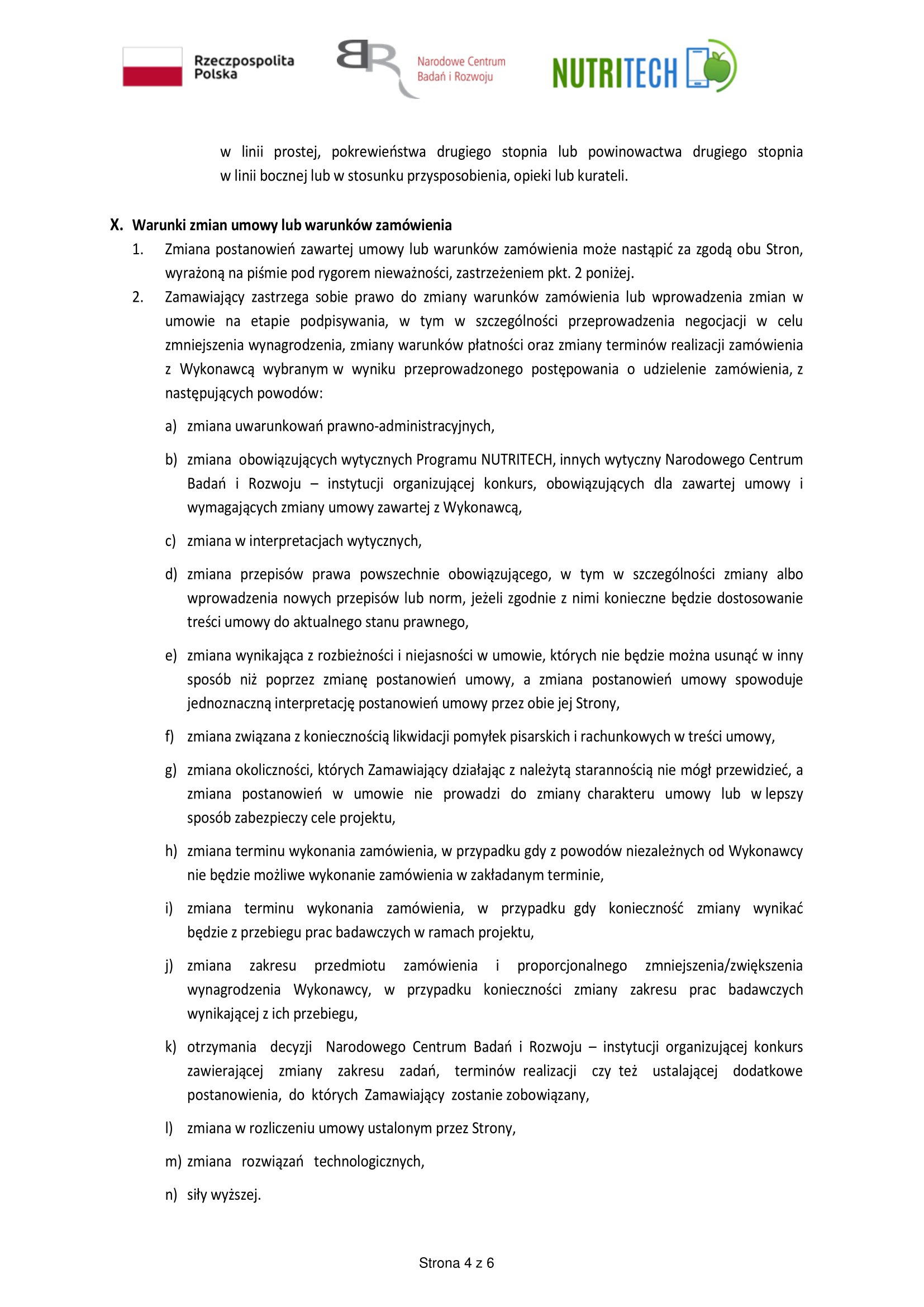 Rzeczpospolita Polska

Narodowe Centrum Badań i Rozwoju

NUTRITECH

w linii prostej, pokrewieństwa drugiego stopnia lub powinowactwa drugiego stopnia w linii bocznej lub w stosunku przysposobienia, opieki lub kurateli.

X. Warunki zmian umowy lub warunków zamówienia

1. Zmiana postanowień zawartej umowy lub warunków zamówienia może nastąpić za zgodą obu Stron, wyrażoną na piśmie pod rygorem nieważności, zastrzeżeniem pkt. 2 poniżej.

2. Zamawiający zastrzega sobie prawo do zmiany warunków zamówienia lub wprowadzenia zmian w umowie na etapie podpisywania, w tym w szczególności przeprowadzenia negocjacji w celu zmniejszenia wynagrodzenia, zmiany warunków płatności oraz zmiany terminów realizacji zamówienia z Wykonawcą wybranym w wyniku przeprowadzonego postępowania o udzielenie zamówienia, z następujących powodów:

a) zmiana uwarunkowań prawno-administracyjnych,

b) zmiana obowiązujących wytycznych Programu NUTRITECH, innych wytyczny Narodowego Centrum Badań i Rozwoju – instytucji organizującej konkurs, obowiązujących dla zawartej umowy i wymagających zmiany umowy zawartej z Wykonawcą,

c) zmiana w interpretacjach wytycznych,

d) zmiana przepisów prawa powszechnie obowiązującego, w tym w szczególności zmiany albo wprowadzenia nowych przepisów lub norm, jeżeli zgodnie z nimi konieczne będzie dostosowanie treści umowy do aktualnego stanu prawnego,

e) zmiana wynikająca z rozbieżności i niejasności w umowie, których nie będzie można usunąć w inny sposób niż poprzez zmianę postanowień umowy, a zmiana postanowień umowy spowoduje jednoznaczną interpretację postanowień umowy przez obie jej Strony,

f) zmiana związana z koniecznością likwidacji pomyłek pisarskich i rachunkowych w treści umowy,

g) zmiana okoliczności, których Zamawiający działając z należytą starannością nie mógł przewidzieć, a zmiana postanowień w umowie nie prowadzi do zmiany charakteru umowy lub w lepszy sposób zabezpieczy cele projektu,

h) zmiana terminu wykonania zamówienia, w przypadku gdy z powodów niezależnych od Wykonawcy nie będzie możliwe wykonanie zamówienia w zakładanym terminie,

i) zmiana terminu wykonania zamówienia, w przypadku gdy konieczność zmiany wynikać będzie z przebiegu prac badawczych w ramach projektu,

j) zmiana zakresu przedmiotu zamówienia i proporcjonalnego zmniejszenia/zwiększenia wynagrodzenia Wykonawcy, w przypadku konieczności zmiany zakresu prac badawczych wynikającej z ich przebiegu,

k) otrzymania decyzji Narodowego Centrum Badań i Rozwoju – instytucji organizującej konkurs zawierającej zmiany zakresu zadań, terminów realizacji czy też ustalającej dodatkowe postanowienia, do których Zamawiający zostanie zobowiązany,

l) zmiana w rozliczeniu umowy ustalonym przez Strony,

m) zmiana rozwiązań technologicznych,

n) siły wyższej.

Strona 4 z 6